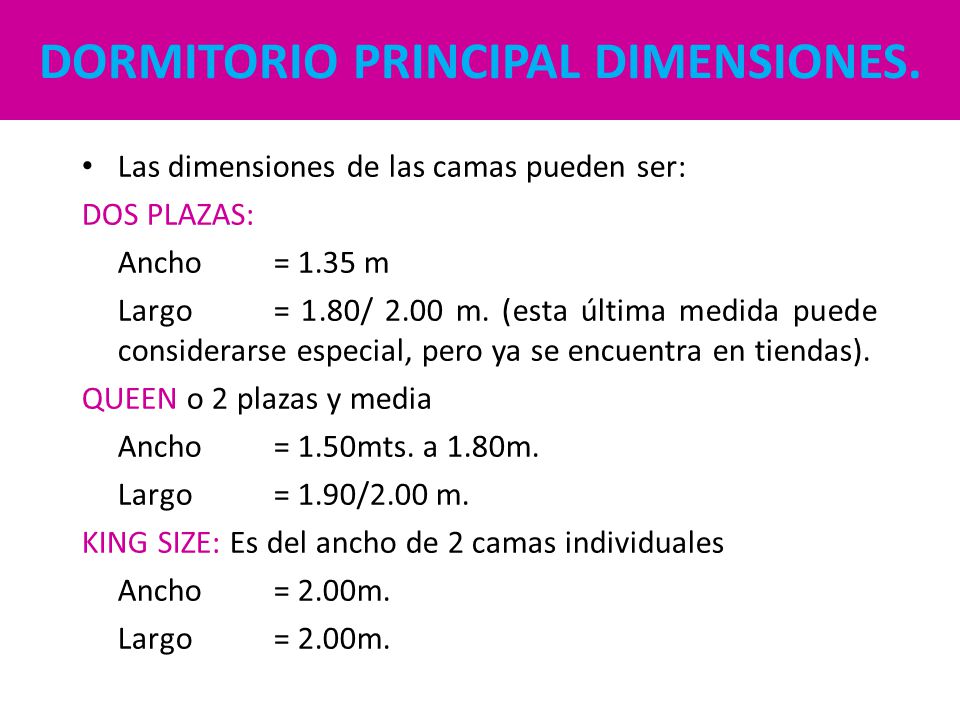 DORMITORIO PRINCIPAL DIMENSIONES.

• Las dimensiones de las camas pueden ser:

DOS PLAZAS:

Ancho = 1.35 m

Largo = 1.80/ 2.00 m. (esta última medida puede considerarse especial, pero ya se encuentra en tiendas).

QUEEN o 2 plazas y media

Ancho = 1.50mts. a 1.80m.

Largo = 1.90/2.00 m.

KING SIZE: Es del ancho de 2 camas individuales

Ancho = 2.00m.

Largo = 2.00m.